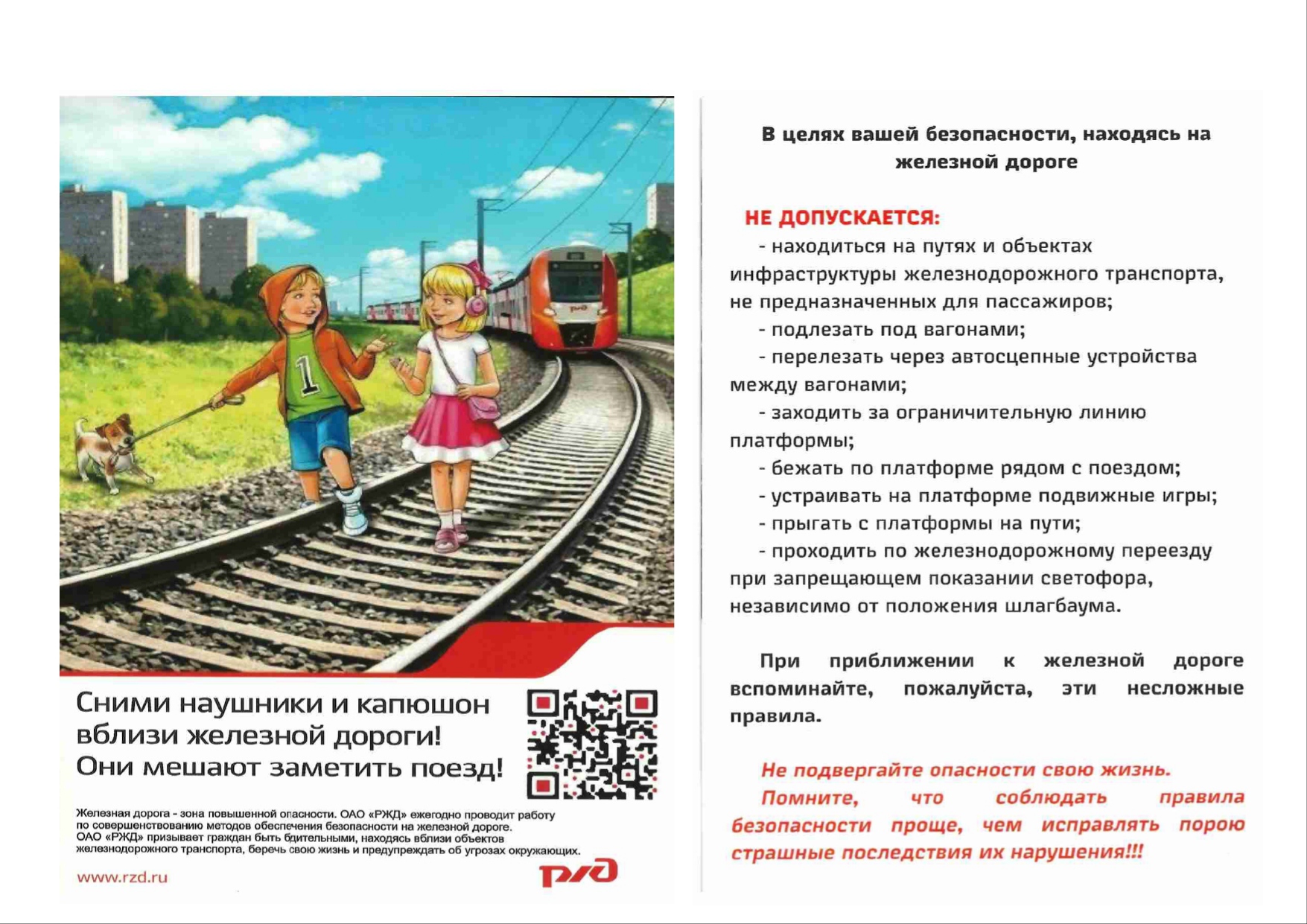 1

РЖД

Сними наушники и капюшон вблизи железной дороги! Они мешают заметить поезд!

Железная дорога - зона повышенной опасности. ОАО «РЖД» ежегодно проводит работу по совершенствованию методов обеспечения безопасности на железной дороге. ОАО «РЖД» призывает граждан быть бдительными, находясь вблизи объектов железнодорожного транспорта, беречь свою жизнь и предупреждать об угрозах окружающих.

www.rzd.ru

РЖД

В целях вашей безопасности, находясь на железной дороге

НЕ ДОПУСКАЕТСЯ:

- находиться на путях и объектах инфраструктуры железнодорожного транспорта, не предназначенных для пассажиров;
- подлезать под вагонами;
- перелезать через автосцепные устройства между вагонами;
- заходить за ограничительную линию платформы;
- бежать по платформе рядом с поездом;
- устраивать на платформе подвижные игры;
- прыгать с платформы на пути;
- проходить по железнодорожному переезду при запрещающем показании светофора, независимо от положения шлагбаума.

При приближении к железной дороге вспоминайте, пожалуйста, эти несложные правила.

Не подвергайте опасности свою жизнь. Помните, что соблюдать правила безопасности проще, чем исправлять порою страшные последствия их нарушения!!!